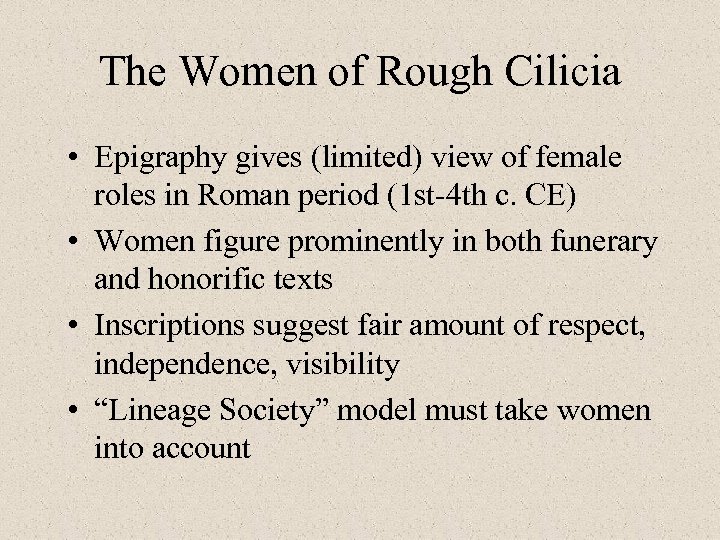 The Women of Rough Cilicia

• Epigraphy gives (limited) view of female roles in Roman period (1st-4th c. CE)
• Women figure prominently in both funerary and honorific texts
• Inscriptions suggest fair amount of respect, independence, visibility
• "Lineage Society" model must take women into account